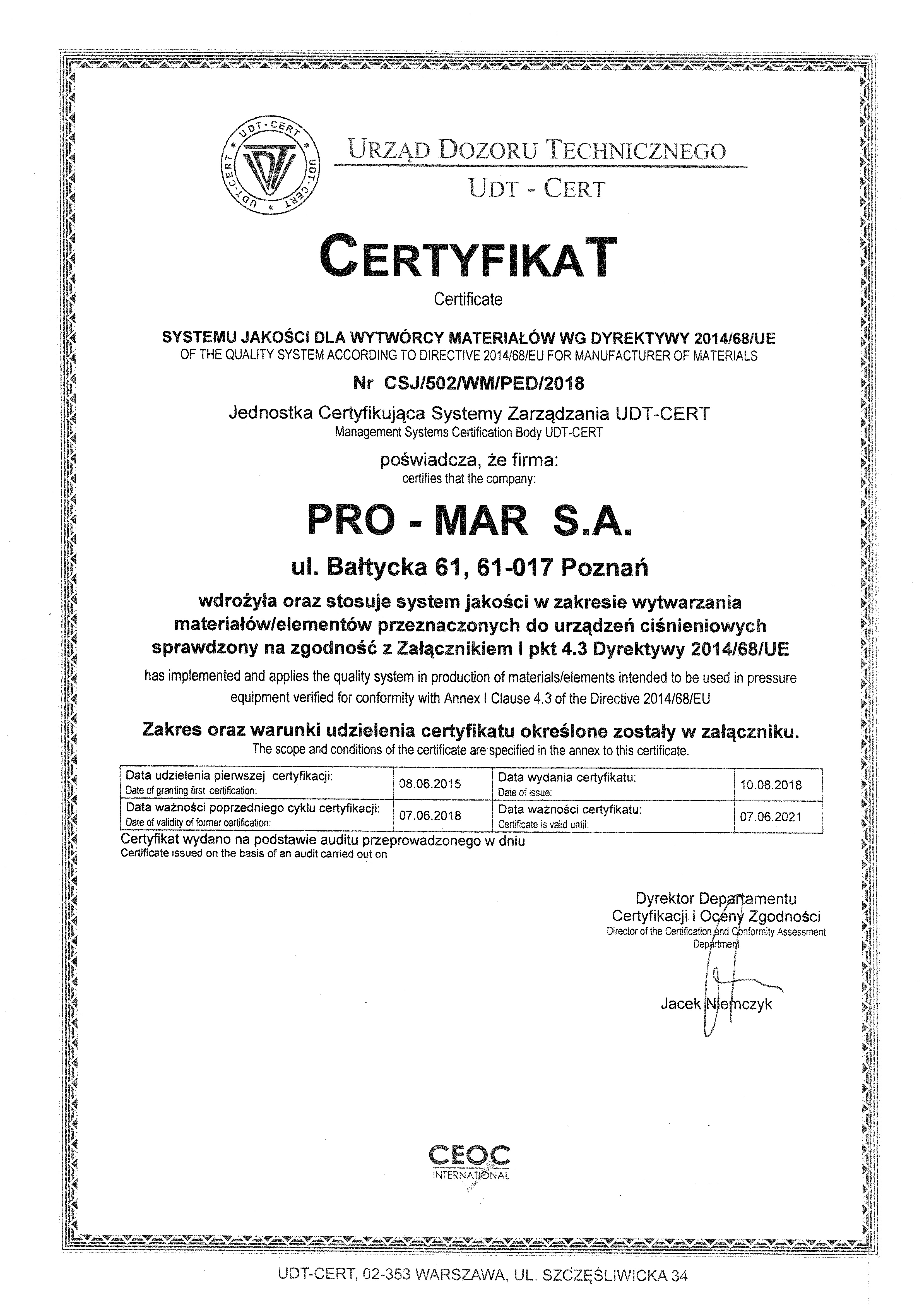 UDT-CERT UDT-CERT UDT-CERT

URZĄD DOZORU TECHNICZNEGO
UDT - CERT

CERTYFIKAT
Certificate

SYSTEMU JAKOŚCI DLA WYTWÓRCY MATERIAŁÓW WG DYREKTYWY 2014/68/UE
OF THE QUALITY SYSTEM ACCORDING TO DIRECTIVE 2014/68/EU FOR MANUFACTURER OF MATERIALS

Nr CSJ/502/WM/PED/2018

Jednostka Certyfikująca Systemy Zarządzania UDT-CERT
Management Systems Certification Body UDT-CERT

poświadcza, że firma:
certifies that the company:

PRO - MAR S.A.

ul. Bałtycka 61, 61-017 Poznań

wdrożyła oraz stosuje system jakości w zakresie wytwarzania materiałów/elementów przeznaczonych do urządzeń ciśnieniowych sprawdzony na zgodność z Załącznikiem I pkt 4.3 Dyrektywy 2014/68/UE

has implemented and applies the quality system in production of materials/elements intended to be used in pressure equipment verified for conformity with Annex I Clause 4.3 of the Directive 2014/68/EU

Zakres oraz warunki udzielenia certyfikatu określone zostały w załączniku.
The scope and conditions of the certificate are specified in the annex to this certificate.

| Data udzielenia pierwszej certyfikacji: Date of granting first certification: | 08.06.2015 | Data wydania certyfikatu: Date of issue: | 10.08.2018 |
|---|---|---|---|
| Data ważności poprzedniego cyklu certyfikacji: Date of validity of former certification: | 07.06.2018 | Data ważności certyfikatu: Certificate is valid until: | 07.06.2021 |

Certyfikat wydano na podstawie auditu przeprowadzonego w dniu
Certificate issued on the basis of an audit carried out on

Dyrektor Departamentu
Certyfikacji i Oceny Zgodności
Director of the Certification and Conformity Assessment Department

Jacek Niemczyk

CEOC
INTERNATIONAL

UDT-CERT, 02-353 WARSZAWA, UL. SZCZĘŚLIWICKA 34